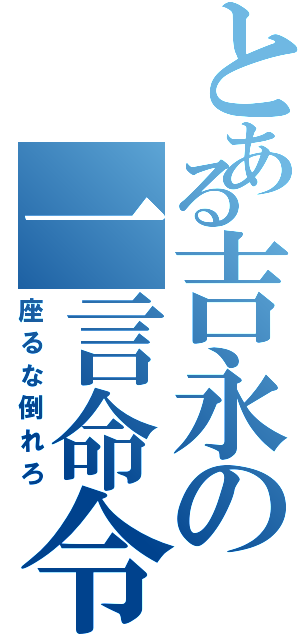 とある吉永の一言命令
座るな倒れろ